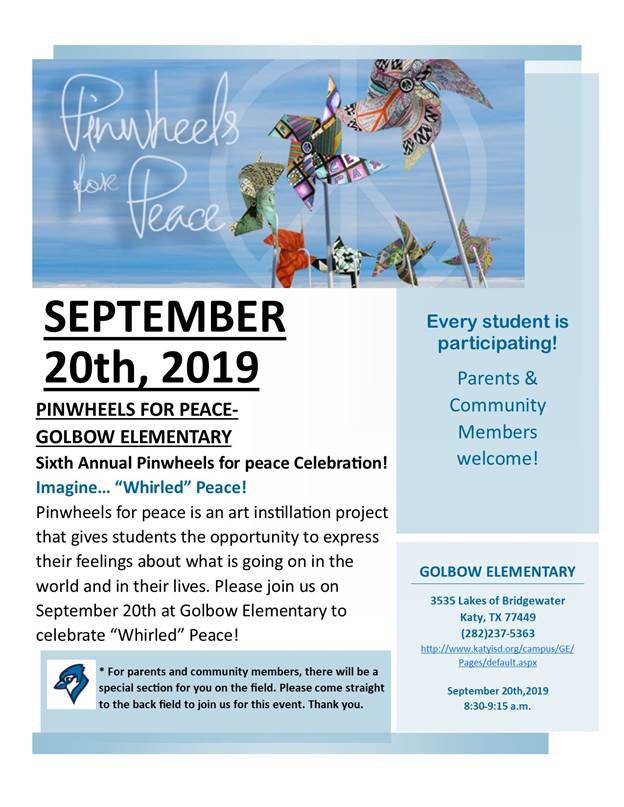 Pinwheels for Peace

SEPTEMBER 20th, 2019

PINWHEELS FOR PEACE-
GOLBOW ELEMENTARY

Sixth Annual Pinwheels for peace Celebration!

Imagine… "Whirled" Peace!

Pinwheels for peace is an art instillation project that gives students the opportunity to express their feelings about what is going on in the world and in their lives. Please join us on September 20th at Golbow Elementary to celebrate "Whirled" Peace!

* For parents and community members, there will be a special section for you on the field. Please come straight to the back field to join us for this event. Thank you.

Every student is participating!

Parents & Community Members welcome!

GOLBOW ELEMENTARY

3535 Lakes of Bridgewater
Katy, TX 77449
(282)237-5363
http://www.katyisd.org/campus/GE/Pages/default.aspx

September 20th,2019
8:30-9:15 a.m.